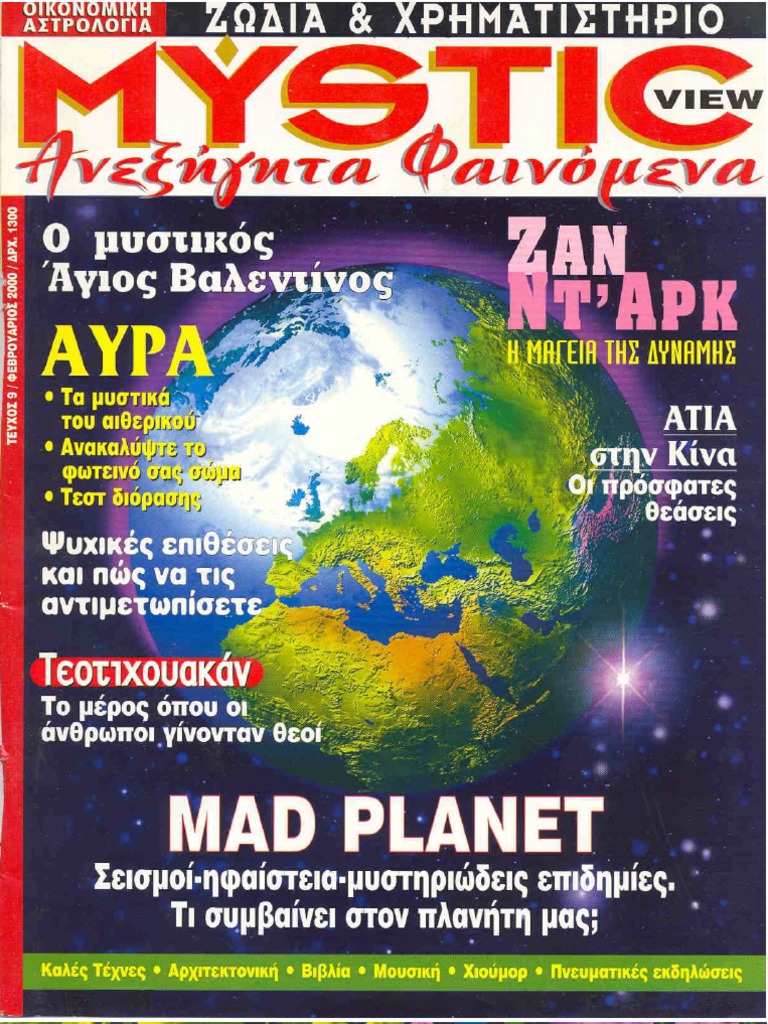 ΟΙΚΟΝΟΜΙΚΗ ΑΣΤΡΟΛΟΓΙΑ

ΖΩΔΙΑ & ΧΡΗΜΑΤΙΣΤΗΡΙΟ

MYSTIC VIEW

Ανεξήγητα Φαινόμενα

ΤΕΥΧΟΣ 9 / ΦΕΒΡΟΥΑΡΙΟΣ 2000 / ΔΡΧ. 1300

Ο μυστικός Άγιος Βαλεντίνος

ΑΥΡΑ
• Τα μυστικά του αιθερικού
• Ανακαλύψτε το φωτεινό σας σώμα
• Τεστ διόρασης

Ψυχικές επιθέσεις και πώς να τις αντιμετωπίσετε

Τεοτιχουακάν
Το μέρος όπου οι άνθρωποι γίνονταν θεοί

ΖΑΝ ΝΤ'ΑΡΚ
Η ΜΑΓΕΙΑ ΤΗΣ ΔΥΝΑΜΗΣ

ΑΤΙΑ στην Κίνα
Οι πρόσφατες θεάσεις

MAD PLANET
Σεισμοί-ηφαίστεια-μυστηριώδεις επιδημίες.
Τι συμβαίνει στον πλανήτη μας;

Καλές Τέχνες • Αρχιτεκτονική • Βιβλία • Μουσική • Χιούμορ • Πνευματικές εκδηλώσεις